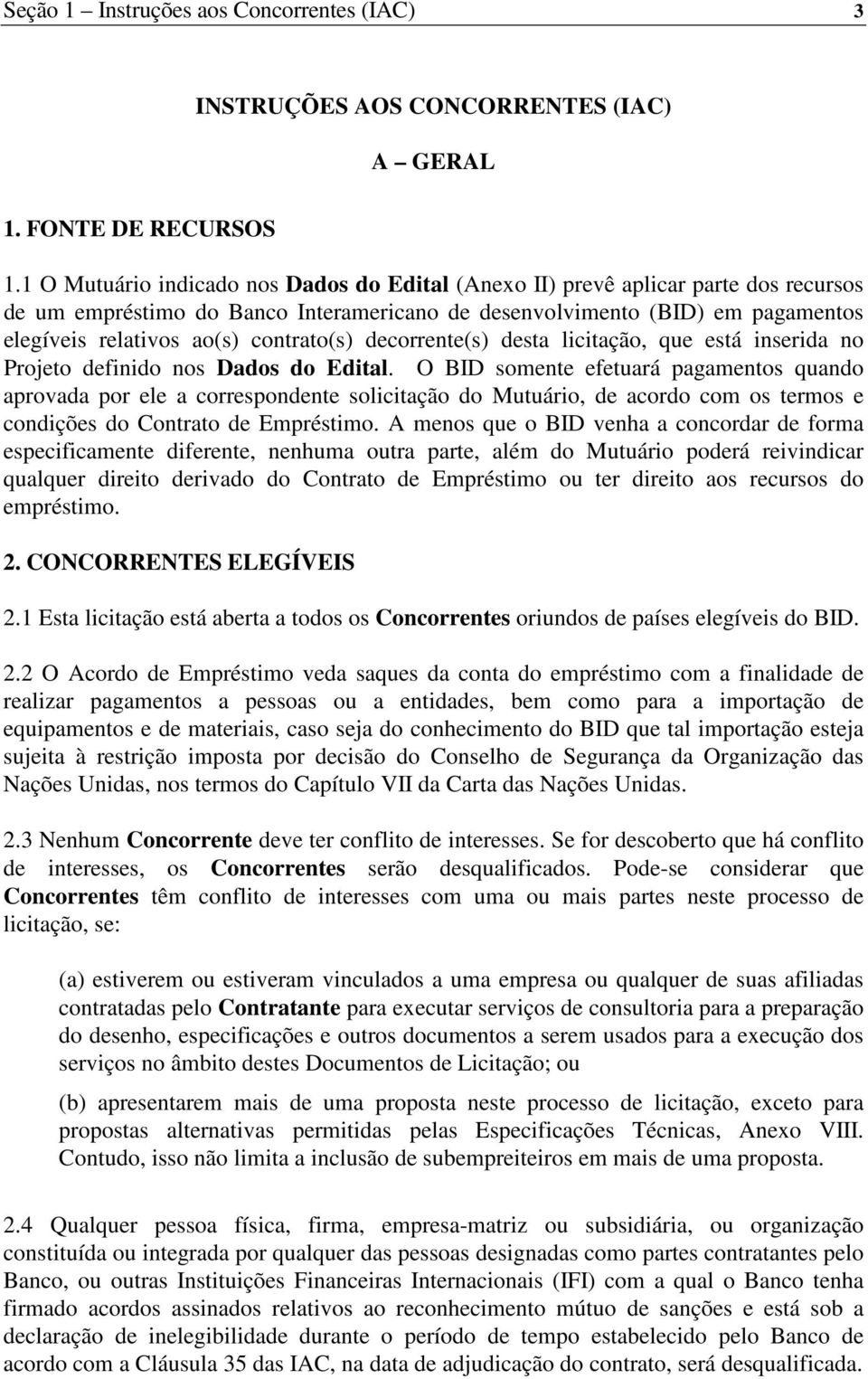 Seção 1 – Instruções aos Concorrentes (IAC) 3

INSTRUÇÕES AOS CONCORRENTES (IAC)

A – GERAL

1. FONTE DE RECURSOS

1.1 O Mutuário indicado nos Dados do Edital (Anexo II) prevê aplicar parte dos recursos de um empréstimo do Banco Interamericano de desenvolvimento (BID) em pagamentos elegíveis relativos ao(s) contrato(s) decorrente(s) desta licitação, que está inserida no Projeto definido nos Dados do Edital. O BID somente efetuará pagamentos quando aprovada por ele a correspondente solicitação do Mutuário, de acordo com os termos e condições do Contrato de Empréstimo. A menos que o BID venha a concordar de forma especificamente diferente, nenhuma outra parte, além do Mutuário poderá reivindicar qualquer direito derivado do Contrato de Empréstimo ou ter direito aos recursos do empréstimo.

2. CONCORRENTES ELEGÍVEIS

2.1 Esta licitação está aberta a todos os Concorrentes oriundos de países elegíveis do BID.

2.2 O Acordo de Empréstimo veda saques da conta do empréstimo com a finalidade de realizar pagamentos a pessoas ou a entidades, bem como para a importação de equipamentos e de materiais, caso seja do conhecimento do BID que tal importação esteja sujeita à restrição imposta por decisão do Conselho de Segurança da Organização das Nações Unidas, nos termos do Capítulo VII da Carta das Nações Unidas.

2.3 Nenhum Concorrente deve ter conflito de interesses. Se for descoberto que há conflito de interesses, os Concorrentes serão desqualificados. Pode-se considerar que Concorrentes têm conflito de interesses com uma ou mais partes neste processo de licitação, se:

(a) estiverem ou estiveram vinculados a uma empresa ou qualquer de suas afiliadas contratadas pelo Contratante para executar serviços de consultoria para a preparação do desenho, especificações e outros documentos a serem usados para a execução dos serviços no âmbito destes Documentos de Licitação; ou

(b) apresentarem mais de uma proposta neste processo de licitação, exceto para propostas alternativas permitidas pelas Especificações Técnicas, Anexo VIII. Contudo, isso não limita a inclusão de subempreiteiros em mais de uma proposta.

2.4 Qualquer pessoa física, firma, empresa-matriz ou subsidiária, ou organização constituída ou integrada por qualquer das pessoas designadas como partes contratantes pelo Banco, ou outras Instituições Financeiras Internacionais (IFI) com a qual o Banco tenha firmado acordos assinados relativos ao reconhecimento mútuo de sanções e está sob a declaração de inelegibilidade durante o período de tempo estabelecido pelo Banco de acordo com a Cláusula 35 das IAC, na data de adjudicação do contrato, será desqualificada.